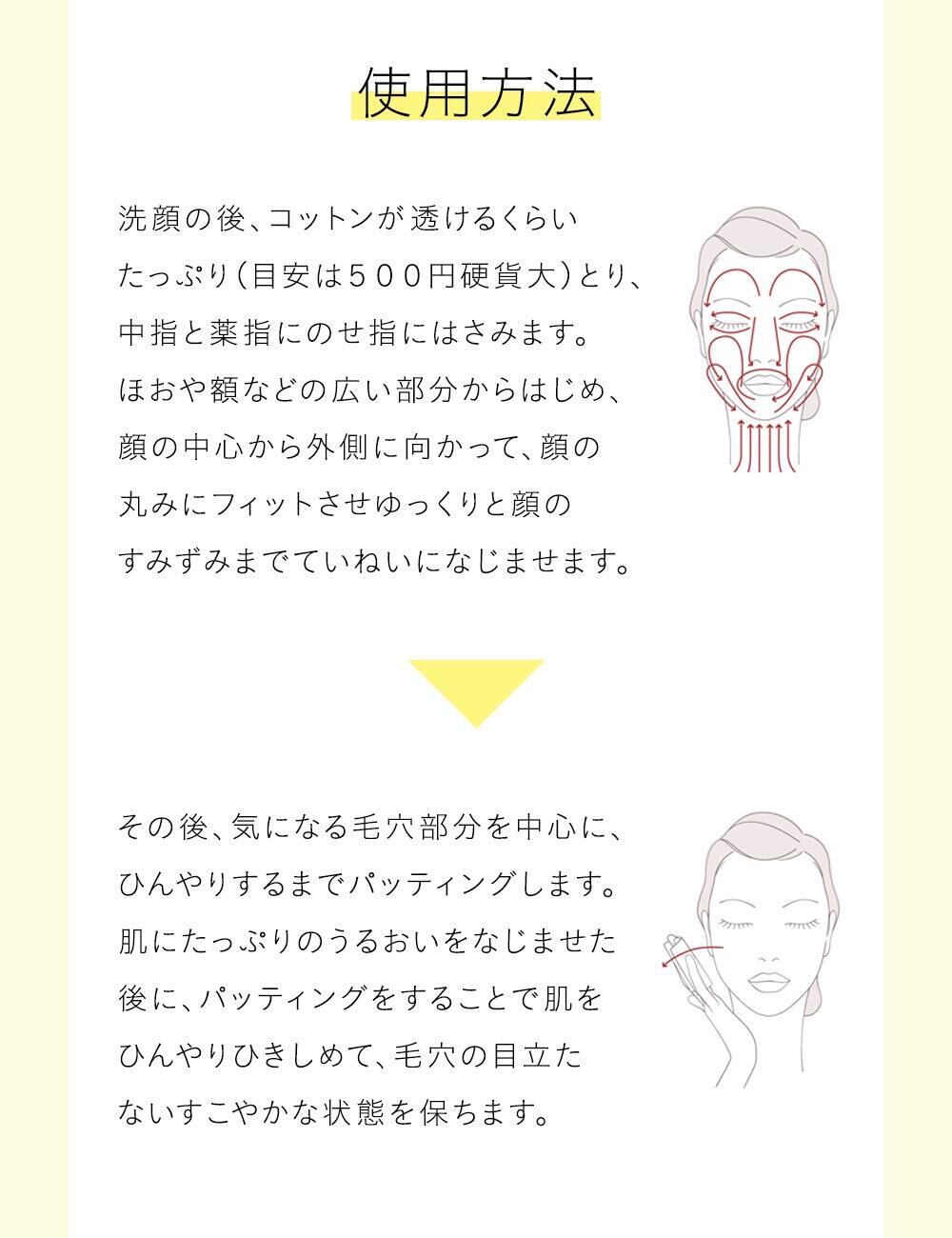 使用方法

洗顔の後、コットンが透けるくらいたっぷり(目安は５００円硬貨大)とり、中指と薬指にのせ指にはさみます。ほおや額などの広い部分からはじめ、顔の中心から外側に向かって、顔の丸みにフィットさせゆっくりと顔のすみずみまでていねいになじませます。

その後、気になる毛穴部分を中心に、ひんやりするまでパッティングします。肌にたっぷりのうるおいをなじませた後に、パッティングをすることで肌をひんやりひきしめて、毛穴の目立たないすこやかな状態を保ちます。